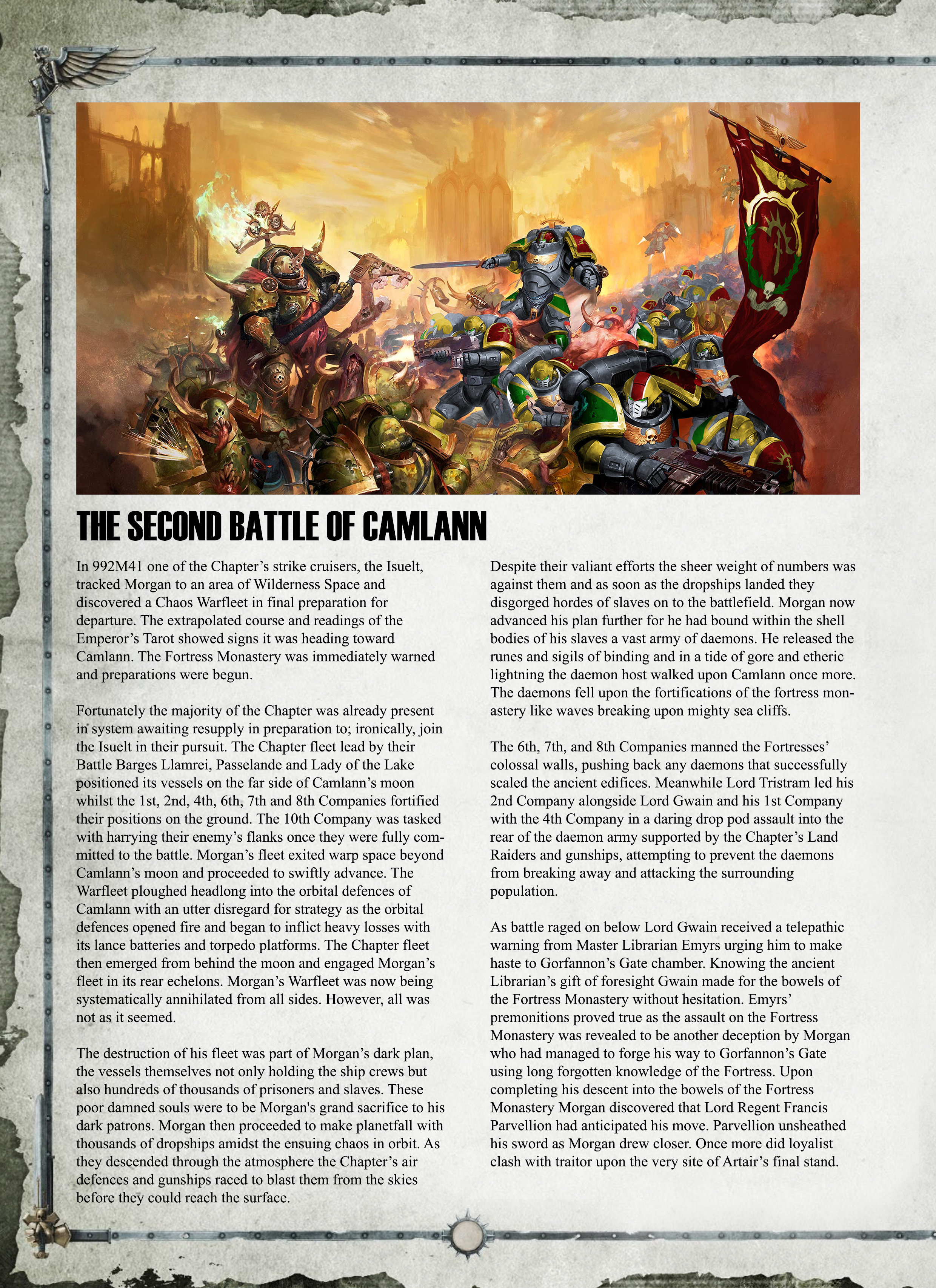 THE SECOND BATTLE OF CAMLANN

In 992M41 one of the Chapter's strike cruisers, the Isuelt, tracked Morgan to an area of Wilderness Space and discovered a Chaos Warfleet in final preparation for departure. The extrapolated course and readings of the Emperor's Tarot showed signs it was heading toward Camlann. The Fortress Monastery was immediately warned and preparations were begun.

Fortunately the majority of the Chapter was already present in system awaiting resupply in preparation to; ironically, join the Isuelt in their pursuit. The Chapter fleet lead by their Battle Barges Llamrei, Passelande and Lady of the Lake positioned its vessels on the far side of Camlann's moon whilst the 1st, 2nd, 4th, 6th, 7th and 8th Companies fortified their positions on the ground. The 10th Company was tasked with harrying their enemy's flanks once they were fully committed to the battle. Morgan's fleet exited warp space beyond Camlann's moon and proceeded to swiftly advance. The Warfleet ploughed headlong into the orbital defences of Camlann with an utter disregard for strategy as the orbital defences opened fire and began to inflict heavy losses with its lance batteries and torpedo platforms. The Chapter fleet then emerged from behind the moon and engaged Morgan's fleet in its rear echelons. Morgan's Warfleet was now being systematically annihilated from all sides. However, all was not as it seemed.

The destruction of his fleet was part of Morgan's dark plan, the vessels themselves not only holding the ship crews but also hundreds of thousands of prisoners and slaves. These poor damned souls were to be Morgan's grand sacrifice to his dark patrons. Morgan then proceeded to make planetfall with thousands of dropships amidst the ensuing chaos in orbit. As they descended through the atmosphere the Chapter's air defences and gunships raced to blast them from the skies before they could reach the surface.

Despite their valiant efforts the sheer weight of numbers was against them and as soon as the dropships landed they disgorged hordes of slaves on to the battlefield. Morgan now advanced his plan further for he had bound within the shell bodies of his slaves a vast army of daemons. He released the runes and sigils of binding and in a tide of gore and etheric lightning the daemon host walked upon Camlann once more. The daemons fell upon the fortifications of the fortress monastery like waves breaking upon mighty sea cliffs.

The 6th, 7th, and 8th Companies manned the Fortresses' colossal walls, pushing back any daemons that successfully scaled the ancient edifices. Meanwhile Lord Tristram led his 2nd Company alongside Lord Gwain and his 1st Company with the 4th Company in a daring drop pod assault into the rear of the daemon army supported by the Chapter's Land Raiders and gunships, attempting to prevent the daemons from breaking away and attacking the surrounding population.

As battle raged on below Lord Gwain received a telepathic warning from Master Librarian Emyrs urging him to make haste to Gorfannon's Gate chamber. Knowing the ancient Librarian's gift of foresight Gwain made for the bowels of the Fortress Monastery without hesitation. Emyrs' premonitions proved true as the assault on the Fortress Monastery was revealed to be another deception by Morgan who had managed to forge his way to Gorfannon's Gate using long forgotten knowledge of the Fortress. Upon completing his descent into the bowels of the Fortress Monastery Morgan discovered that Lord Regent Francis Parvellion had anticipated his move. Parvellion unsheathed his sword as Morgan drew closer. Once more did loyalist clash with traitor upon the very site of Artair's final stand.